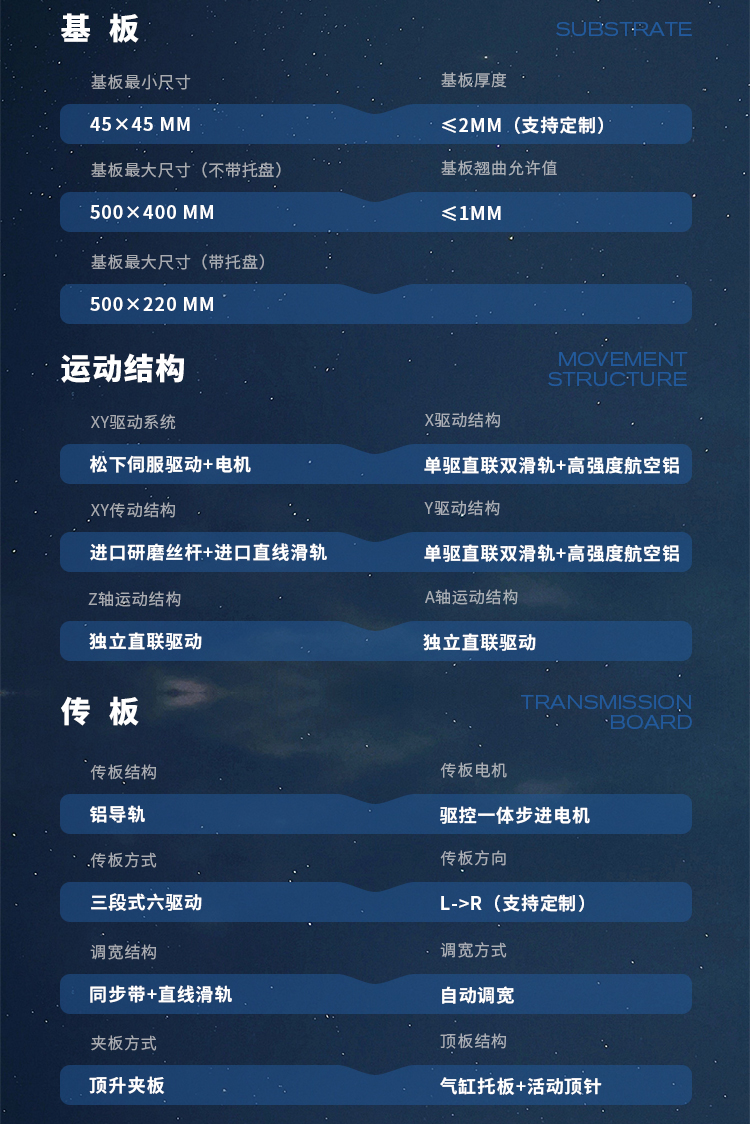 基 板

SUBSTRATE

基板最小尺寸

45×45 MM

基板厚度

≤2MM（支持定制）

基板最大尺寸（不带托盘）

500×400 MM

基板翘曲允许值

≤1MM

基板最大尺寸（带托盘）

500×220 MM

运动结构

MOVEMENT STRUCTURE

XY驱动系统

松下伺服驱动+电机

X驱动结构

单驱直联双滑轨+高强度航空铝

XY传动结构

进口研磨丝杆+进口直线滑轨

Y驱动结构

单驱直联双滑轨+高强度航空铝

Z轴运动结构

独立直联驱动

A轴运动结构

独立直联驱动

传 板

TRANSMISSION BOARD

传板结构

铝导轨

传板电机

驱控一体步进电机

传板方式

三段式六驱动

传板方向

L->R（支持定制）

调宽结构

同步带+直线滑轨

调宽方式

自动调宽

夹板方式

顶升夹板

顶板结构

气缸托板+活动顶针